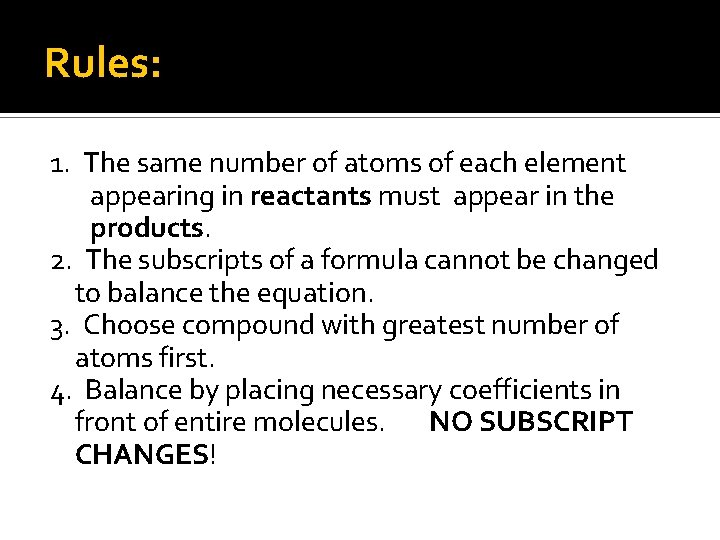 Rules:

1. The same number of atoms of each element appearing in reactants must appear in the products.
2. The subscripts of a formula cannot be changed to balance the equation.
3. Choose compound with greatest number of atoms first.
4. Balance by placing necessary coefficients in front of entire molecules. NO SUBSCRIPT CHANGES!